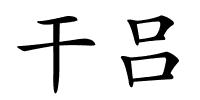 干吕